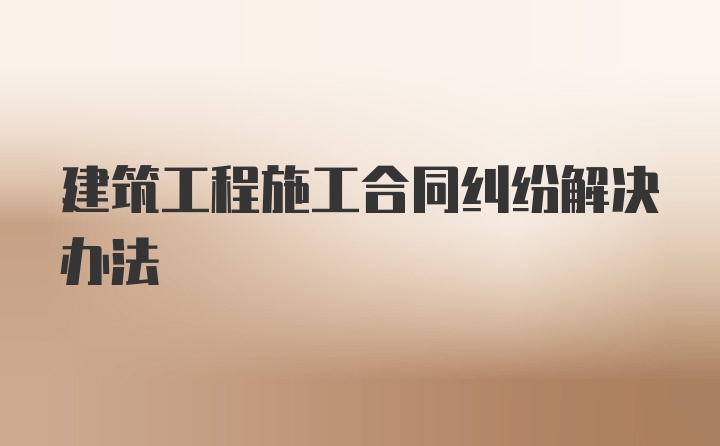 建筑工程施工合同纠纷解决办法